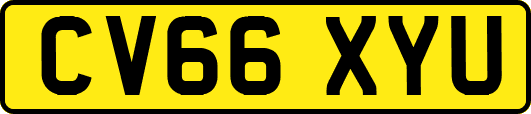 CV66 XYU